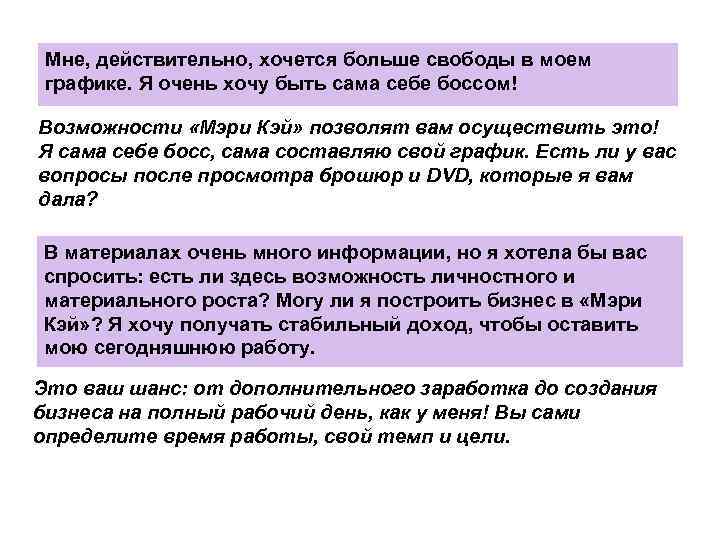 Мне, действительно, хочется больше свободы в моем графике. Я очень хочу быть сама себе боссом!

Возможности «Мэри Кэй» позволят вам осуществить это! Я сама себе босс, сама составляю свой график. Есть ли у вас вопросы после просмотра брошюр и DVD, которые я вам дала?

В материалах очень много информации, но я хотела бы вас спросить: есть ли здесь возможность личностного и материального роста? Могу ли я построить бизнес в «Мэри Кэй»? Я хочу получать стабильный доход, чтобы оставить мою сегодняшнюю работу.

Это ваш шанс: от дополнительного заработка до создания бизнеса на полный рабочий день, как у меня! Вы сами определите время работы, свой темп и цели.